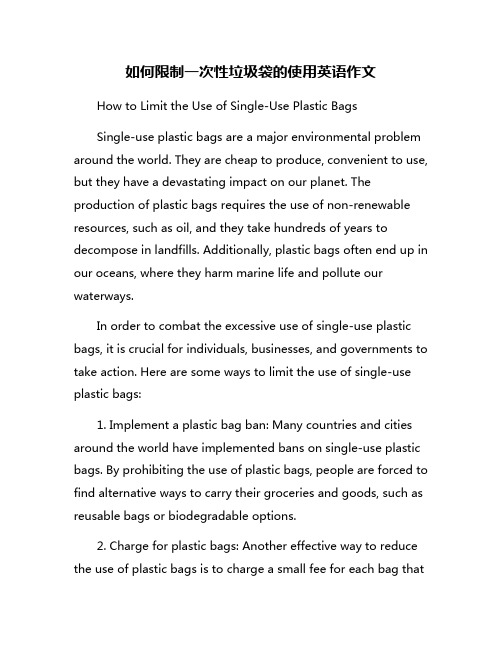 如何限制一次性垃圾袋的使用英语作文

How to Limit the Use of Single-Use Plastic Bags

Single-use plastic bags are a major environmental problem around the world. They are cheap to produce, convenient to use, but they have a devastating impact on our planet. The production of plastic bags requires the use of non-renewable resources, such as oil, and they take hundreds of years to decompose in landfills. Additionally, plastic bags often end up in our oceans, where they harm marine life and pollute our waterways.

In order to combat the excessive use of single-use plastic bags, it is crucial for individuals, businesses, and governments to take action. Here are some ways to limit the use of single-use plastic bags:

1. Implement a plastic bag ban: Many countries and cities around the world have implemented bans on single-use plastic bags. By prohibiting the use of plastic bags, people are forced to find alternative ways to carry their groceries and goods, such as reusable bags or biodegradable options.

2. Charge for plastic bags: Another effective way to reduce the use of plastic bags is to charge a small fee for each bag that